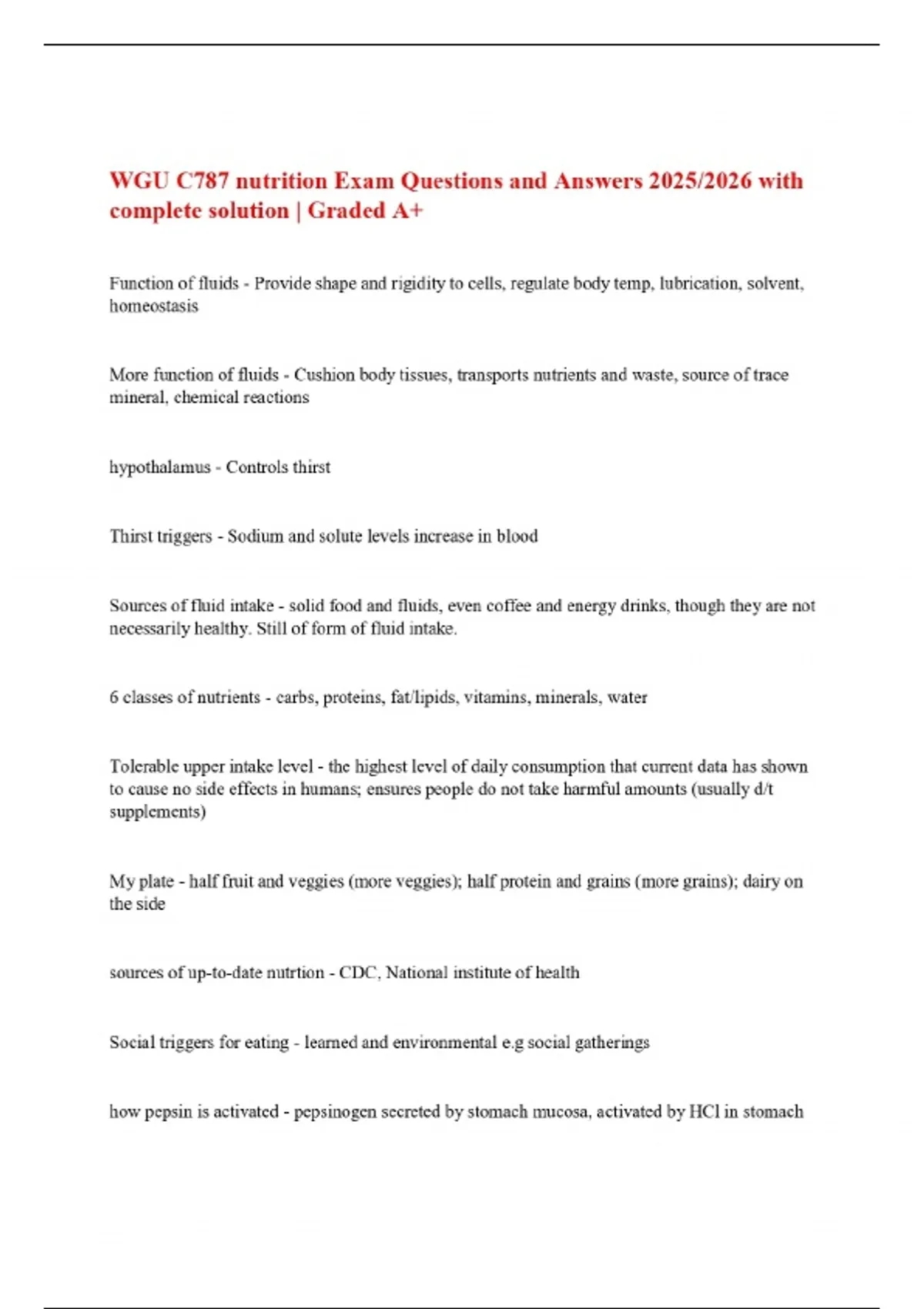 WGU C787 nutrition Exam Questions and Answers 2025/2026 with complete solution | Graded A+

Function of fluids - Provide shape and rigidity to cells, regulate body temp, lubrication, solvent, homeostasis

More function of fluids - Cushion body tissues, transports nutrients and waste, source of trace mineral, chemical reactions

hypothalamus - Controls thirst

Thirst triggers - Sodium and solute levels increase in blood

Sources of fluid intake - solid food and fluids, even coffee and energy drinks, though they are not necessarily healthy. Still of form of fluid intake.

6 classes of nutrients - carbs, proteins, fat/lipids, vitamins, minerals, water

Tolerable upper intake level - the highest level of daily consumption that current data has shown to cause no side effects in humans; ensures people do not take harmful amounts (usually d/t supplements)

My plate - half fruit and veggies (more veggies); half protein and grains (more grains); dairy on the side

sources of up-to-date nutrtion - CDC, National institute of health

Social triggers for eating - learned and environmental e.g social gatherings

how pepsin is activated - pepsinogen secreted by stomach mucosa, activated by HCl in stomach